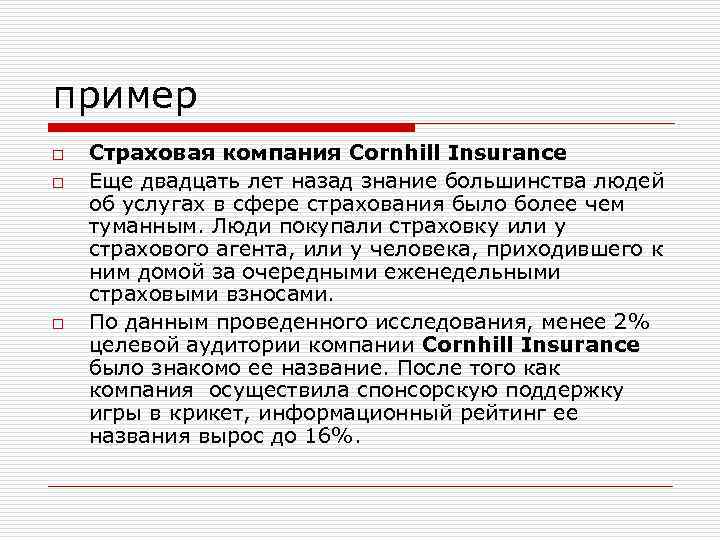 пример

Страховая компания Cornhill Insurance

Еще двадцать лет назад знание большинства людей об услугах в сфере страхования было более чем туманным. Люди покупали страховку или у страхового агента, или у человека, приходившего к ним домой за очередными еженедельными страховыми взносами.

По данным проведенного исследования, менее 2% целевой аудитории компании Cornhill Insurance было знакомо ее название. После того как компания  осуществила спонсорскую поддержку игры в крикет, информационный рейтинг ее названия вырос до 16%.